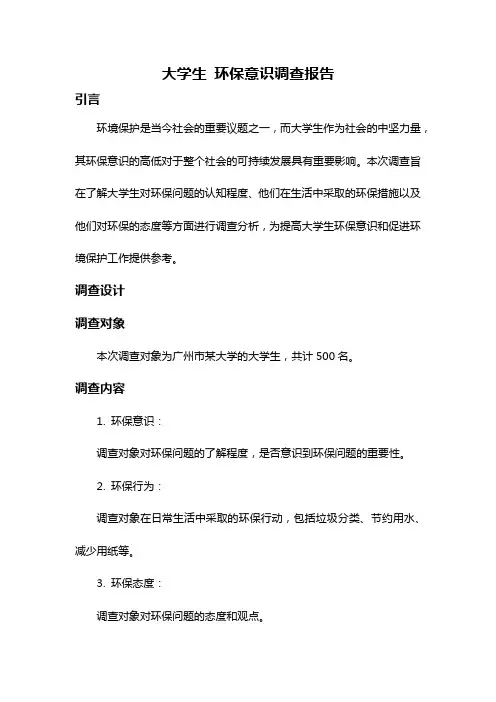 大学生 环保意识调查报告

引言

环境保护是当今社会的重要议题之一，而大学生作为社会的中坚力量，其环保意识的高低对于整个社会的可持续发展具有重要影响。本次调查旨在了解大学生对环保问题的认知程度、他们在生活中采取的环保措施以及他们对环保的态度等方面进行调查分析，为提高大学生环保意识和促进环境保护工作提供参考。

调查设计

调查对象

本次调查对象为广州市某大学的大学生，共计 500 名。

调查内容

1. 环保意识：

调查对象对环保问题的了解程度，是否意识到环保问题的重要性。

2. 环保行为：

调查对象在日常生活中采取的环保行动，包括垃圾分类、节约用水、减少用纸等。

3. 环保态度：

调查对象对环保问题的态度和观点。